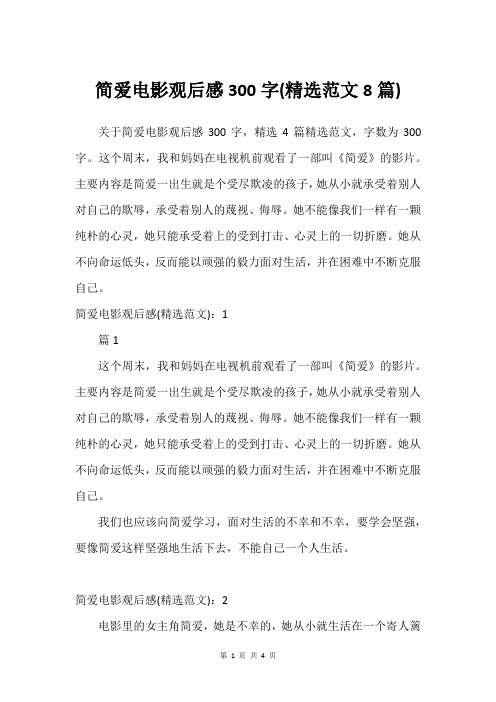 简爱电影观后感 300 字(精选范文 8 篇)

关于简爱电影观后感 300 字，精选 4 篇精选范文，字数为 300 字。这个周末，我和妈妈在电视机前观看了一部叫《简爱》的影片。主要内容是简爱一出生就是个受尽欺凌的孩子，她从小就承受着别人对自己的欺辱，承受着别人的蔑视、侮辱。她不能像我们一样有一颗纯朴的心灵，她只能承受着上的受到打击、心灵上的一切折磨。她从不向命运低头，反而能以顽强的毅力面对生活，并在困难中不断克服自己。

简爱电影观后感(精选范文)：1

篇 1

这个周末，我和妈妈在电视机前观看了一部叫《简爱》的影片。主要内容是简爱一出生就是个受尽欺凌的孩子，她从小就承受着别人对自己的欺辱，承受着别人的蔑视、侮辱。她不能像我们一样有一颗纯朴的心灵，她只能承受着上的受到打击、心灵上的一切折磨。她从不向命运低头，反而能以顽强的毅力面对生活，并在困难中不断克服自己。

我们也应该向简爱学习，面对生活的不幸和不幸，要学会坚强，要像简爱这样坚强地生活下去，不能自己一个人生活。

简爱电影观后感(精选范文)：2

电影里的女主角简爱，她是不幸的，她从小就生活在一个寄人篱

第 1 页 共 4 页